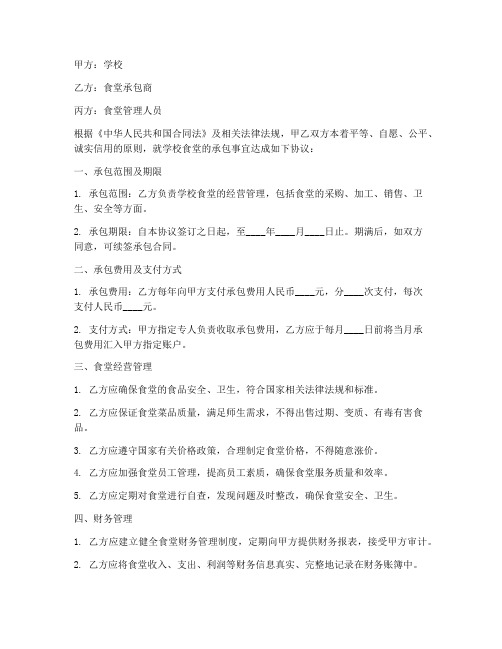 甲方：学校

乙方：食堂承包商

丙方：食堂管理人员

根据《中华人民共和国合同法》及相关法律法规，甲乙双方本着平等、自愿、公平、诚实信用的原则，就学校食堂的承包事宜达成如下协议：

一、承包范围及期限

1. 承包范围：乙方负责学校食堂的经营管理，包括食堂的采购、加工、销售、卫生、安全等方面。

2. 承包期限：自本协议签订之日起，至____年____月____日止。期满后，如双方同意，可续签承包合同。

二、承包费用及支付方式

1. 承包费用：乙方每年向甲方支付承包费用人民币____元，分____次支付，每次支付人民币____元。

2. 支付方式：甲方指定专人负责收取承包费用，乙方应于每月____日前将当月承包费用汇入甲方指定账户。

三、食堂经营管理

1. 乙方应确保食堂的食品安全、卫生，符合国家相关法律法规和标准。

2. 乙方应保证食堂菜品质量，满足师生需求，不得出售过期、变质、有毒有害食品。

3. 乙方应遵守国家有关价格政策，合理制定食堂价格，不得随意涨价。

4. 乙方应加强食堂员工管理，提高员工素质，确保食堂服务质量和效率。

5. 乙方应定期对食堂进行自查，发现问题及时整改，确保食堂安全、卫生。

四、财务管理

1. 乙方应建立健全食堂财务管理制度，定期向甲方提供财务报表，接受甲方审计。

2. 乙方应将食堂收入、支出、利润等财务信息真实、完整地记录在财务账簿中。